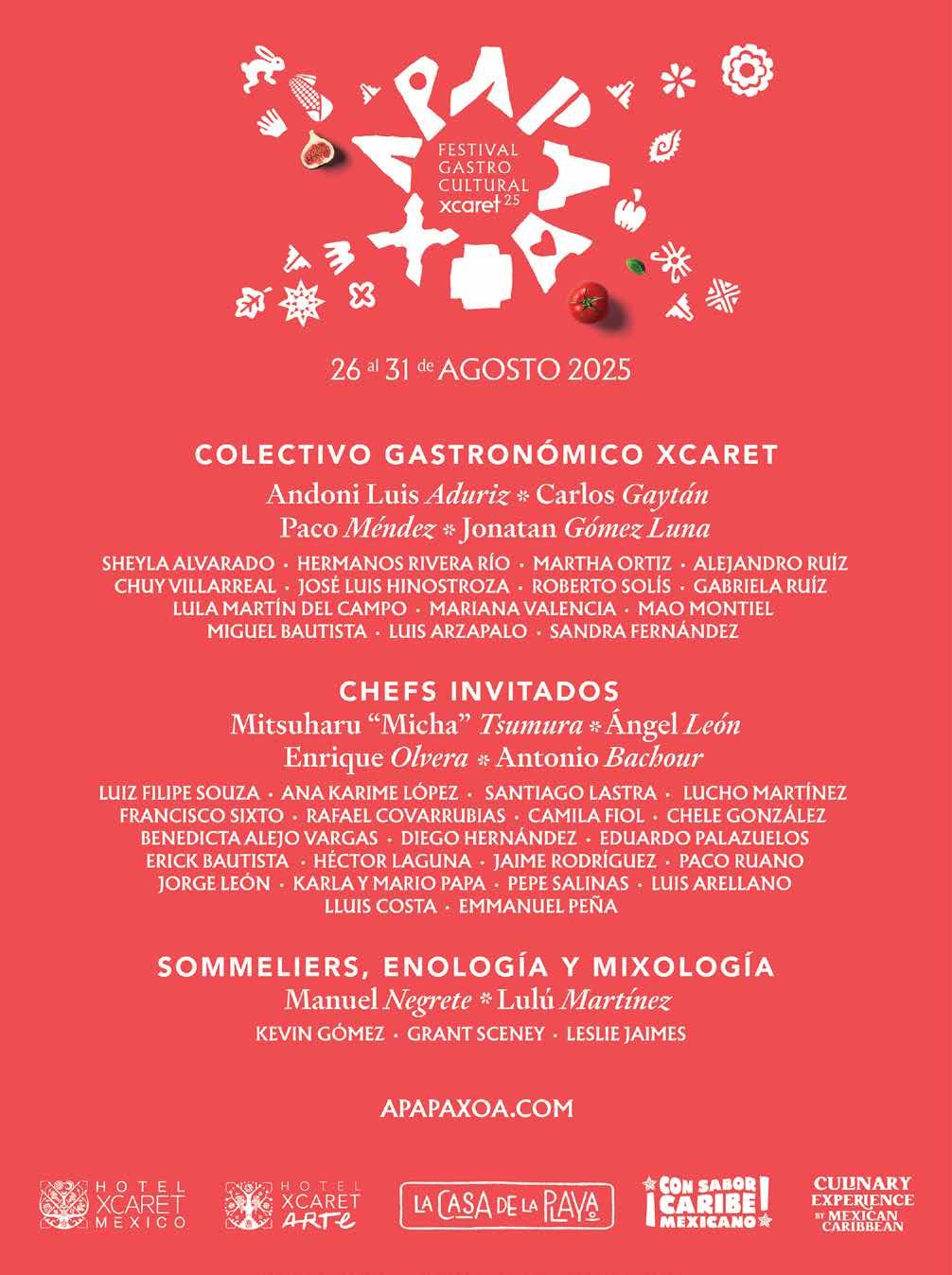 APAPAXOA

FESTIVAL
GASTRO
CULTURAL
xcaret 25

26 al 31 de AGOSTO 2025

COLECTIVO GASTRONÓMICO XCARET

Andoni Luis Aduriz * Carlos Gaytán
Paco Méndez * Jonatan Gómez Luna

SHEYLA ALVARADO • HERMANOS RIVERA RÍO • MARTHA ORTIZ • ALEJANDRO RUÍZ
CHUY VILLARREAL • JOSÉ LUIS HINOSTROZA • ROBERTO SOLÍS • GABRIELA RUÍZ
LULA MARTÍN DEL CAMPO • MARIANA VALENCIA • MAO MONTIEL
MIGUEL BAUTISTA • LUIS ARZAPALO • SANDRA FERNÁNDEZ

CHEFS INVITADOS

Mitsuharu "Micha" Tsumura * Ángel León
Enrique Olvera * Antonio Bachour

LUIZ FILIPE SOUZA • ANA KARIME LÓPEZ • SANTIAGO LASTRA • LUCHO MARTÍNEZ
FRANCISCO SIXTO • RAFAEL COVARRUBIAS • CAMILA FIOL • CHELE GONZÁLEZ
BENEDICTA ALEJO VARGAS • DIEGO HERNÁNDEZ • EDUARDO PALAZUELOS
ERICK BAUTISTA • HÉCTOR LAGUNA • JAIME RODRÍGUEZ • PACO RUANO
JORGE LEÓN • KARLA Y MARIO PAPA • PEPE SALINAS • LUIS ARELLANO
LLUIS COSTA • EMMANUEL PEÑA

SOMMELIERS, ENOLOGÍA Y MIXOLOGÍA

Manuel Negrete * Lulú Martínez

KEVIN GÓMEZ • GRANT SCENEY • LESLIE JAIMES

APAPAXOA.COM

HOTEL XCARET MEXICO

HOTEL XCARET ARTE

LA CASA DE LA PLAYA

¡CON SABOR CARIBE! MEXICANO

CULINARY EXPERIENCE BY MEXICAN CARIBBEAN